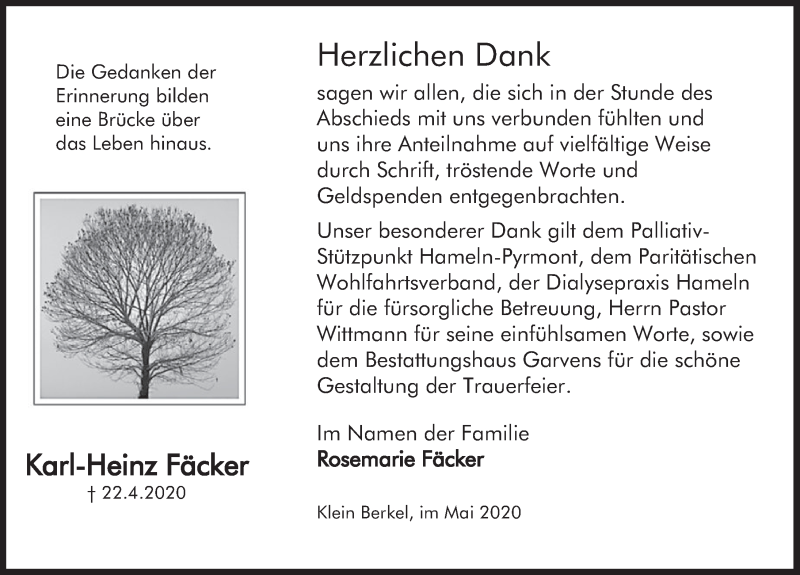 Die Gedanken der
Erinnerung bilden
eine Brücke über
das Leben hinaus.

Karl-Heinz Fäcker
† 22.4.2020

Herzlichen Dank

sagen wir allen, die sich in der Stunde des Abschieds mit uns verbunden fühlten und uns ihre Anteilnahme auf vielfältige Weise durch Schrift, tröstende Worte und Geldspenden entgegenbrachten.

Unser besonderer Dank gilt dem Palliativ-Stützpunkt Hameln-Pyrmont, dem Paritätischen Wohlfahrtsverband, der Dialysepraxis Hameln für die fürsorgliche Betreuung, Herrn Pastor Wittmann für seine einfühlsamen Worte, sowie dem Bestattungshaus Garvens für die schöne Gestaltung der Trauerfeier.

Im Namen der Familie
Rosemarie Fäcker

Klein Berkel, im Mai 2020